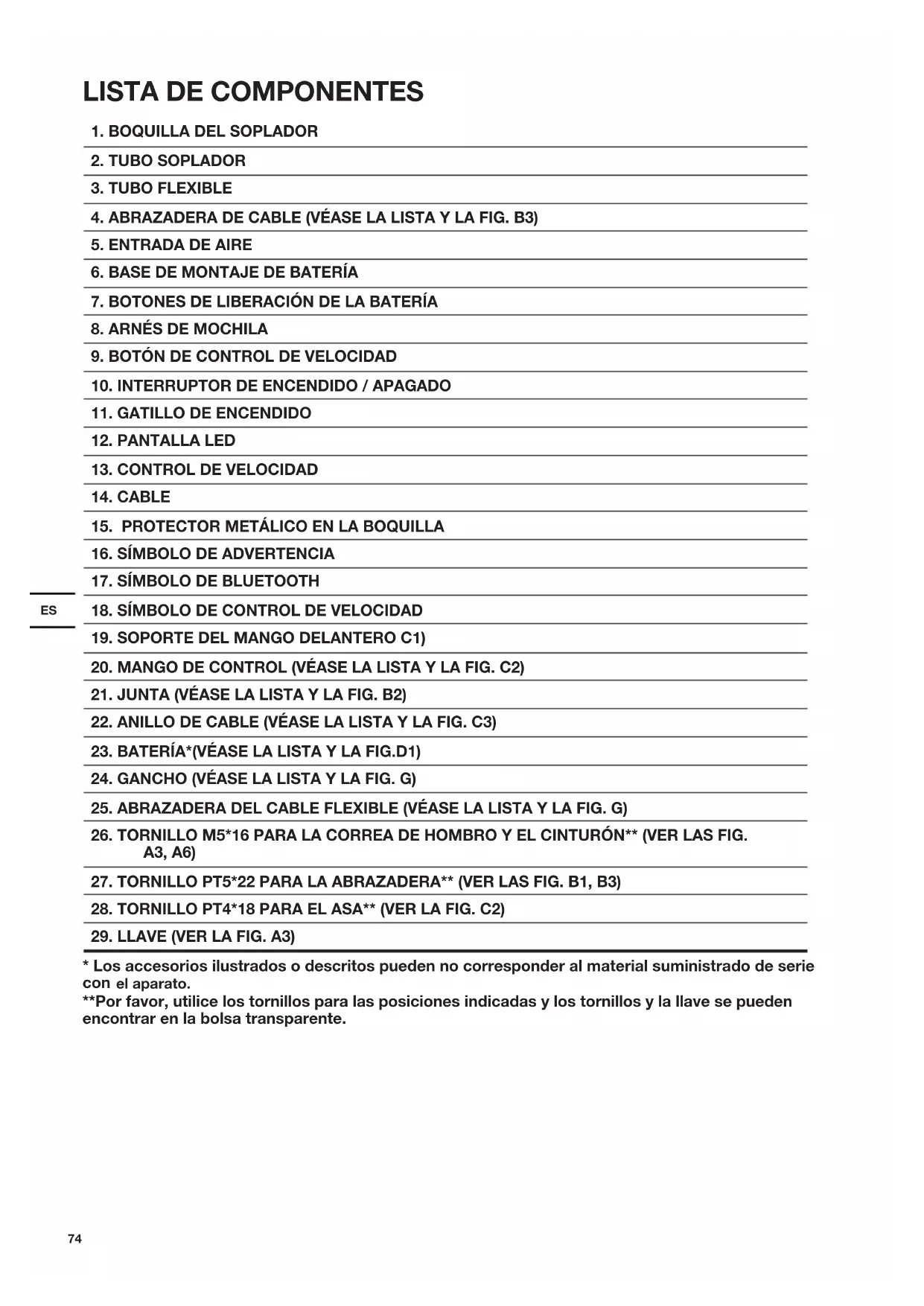 LISTA DE COMPONENTES

1. BOQUILLA DEL SOPLADOR
2. TUBO SOPLADOR
3. TUBO FLEXIBLE
4. ABRAZADERA DE CABLE (VÉASE LA LISTA Y LA FIG. B3)
5. ENTRADA DE AIRE
6. BASE DE MONTAJE DE BATERÍA
7. BOTONES DE LIBERACIÓN DE LA BATERÍA
8. ARNÉS DE MOCHILA
9. BOTÓN DE CONTROL DE VELOCIDAD
10. INTERRUPTOR DE ENCENDIDO / APAGADO
11. GATILLO DE ENCENDIDO
12. PANTALLA LED
13. CONTROL DE VELOCIDAD
14. CABLE
15. PROTECTOR METÁLICO EN LA BOQUILLA
16. SÍMBOLO DE ADVERTENCIA
17. SÍMBOLO DE BLUETOOTH
ES
18. SÍMBOLO DE CONTROL DE VELOCIDAD
19. SOPORTE DEL MANGO DELANTERO C1)
20. MANGO DE CONTROL (VÉASE LA LISTA Y LA FIG. C2)
21. JUNTA (VÉASE LA LISTA Y LA FIG. B2)
22. ANILLO DE CABLE (VÉASE LA LISTA Y LA FIG. C3)
23. BATERÍA*(VÉASE LA LISTA Y LA FIG.D1)
24. GANCHO (VÉASE LA LISTA Y LA FIG. G)
25. ABRAZADERA DEL CABLE FLEXIBLE (VÉASE LA LISTA Y LA FIG. G)
26. TORNILLO M5*16 PARA LA CORREA DE HOMBRO Y EL CINTURÓN** (VER LAS FIG. A3, A6)
27. TORNILLO PT5*22 PARA LA ABRAZADERA** (VER LAS FIG. B1, B3)
28. TORNILLO PT4*18 PARA EL ASA** (VER LA FIG. C2)
29. LLAVE (VER LA FIG. A3)

* Los accesorios ilustrados o descritos pueden no corresponder al material suministrado de serie con el aparato.
**Por favor, utilice los tornillos para las posiciones indicadas y los tornillos y la llave se pueden encontrar en la bolsa transparente.

74